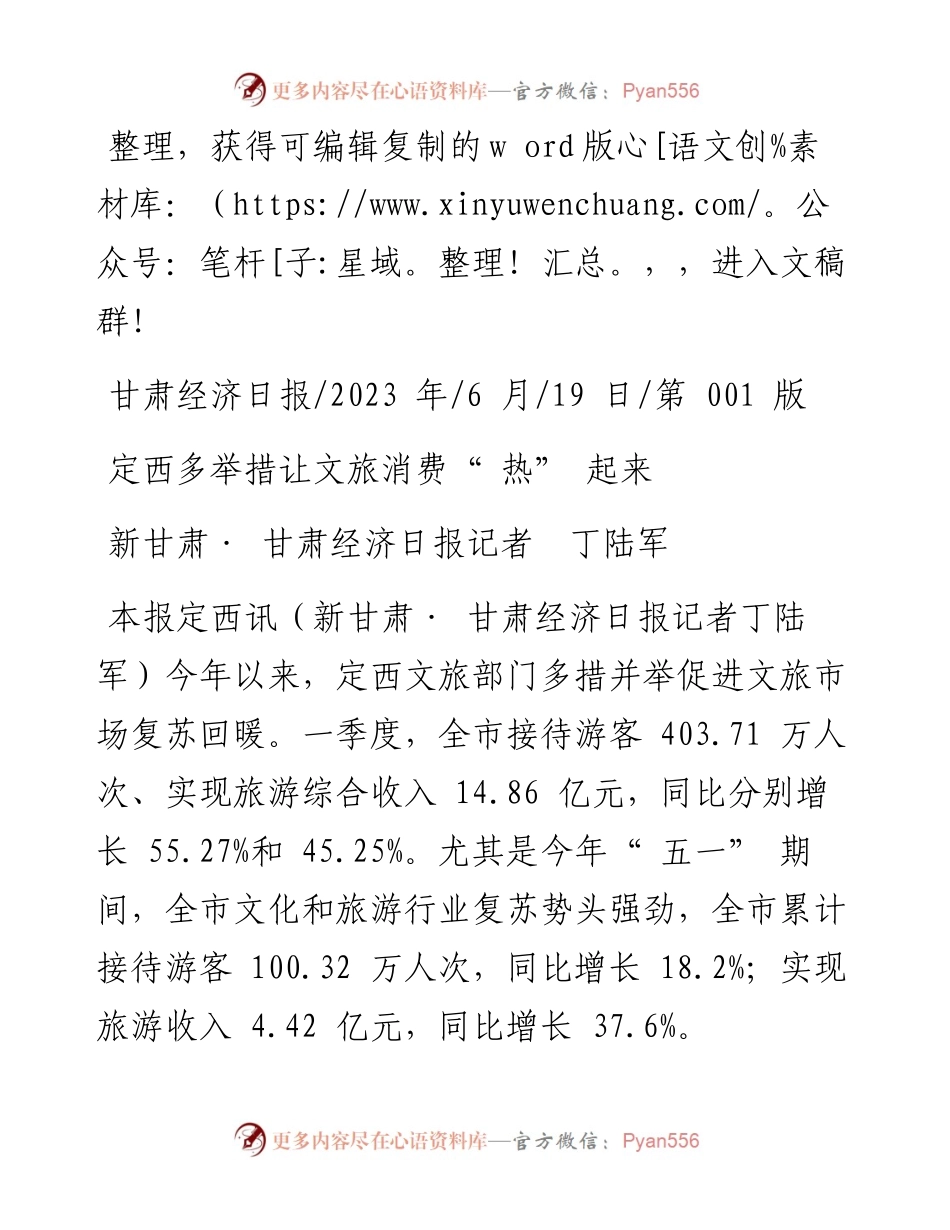 更多内容尽在心语资料库—官方微信：Pyan556

整理，获得可编辑复制的w ord版心[语文创%素材库：（https://www.xinyuwenchuang.com/。公众号：笔杆[子:星域。整理！汇总。，，进入文稿群！

甘肃经济日报/2023 年/6 月/19 日/第 001 版

定西多举措让文旅消费“ 热” 起来

新甘肃· 甘肃经济日报记者 丁陆军

本报定西讯（新甘肃· 甘肃经济日报记者丁陆军）今年以来，定西文旅部门多措并举促进文旅市场复苏回暖。一季度，全市接待游客 403.71 万人次、实现旅游综合收入 14.86 亿元，同比分别增长 55.27%和 45.25%。尤其是今年“ 五一” 期间，全市文化和旅游行业复苏势头强劲，全市累计接待游客 100.32 万人次，同比增长 18.2%；实现旅游收入 4.42 亿元，同比增长 37.6%。

更多内容尽在心语资料库—官方微信：Pyan556